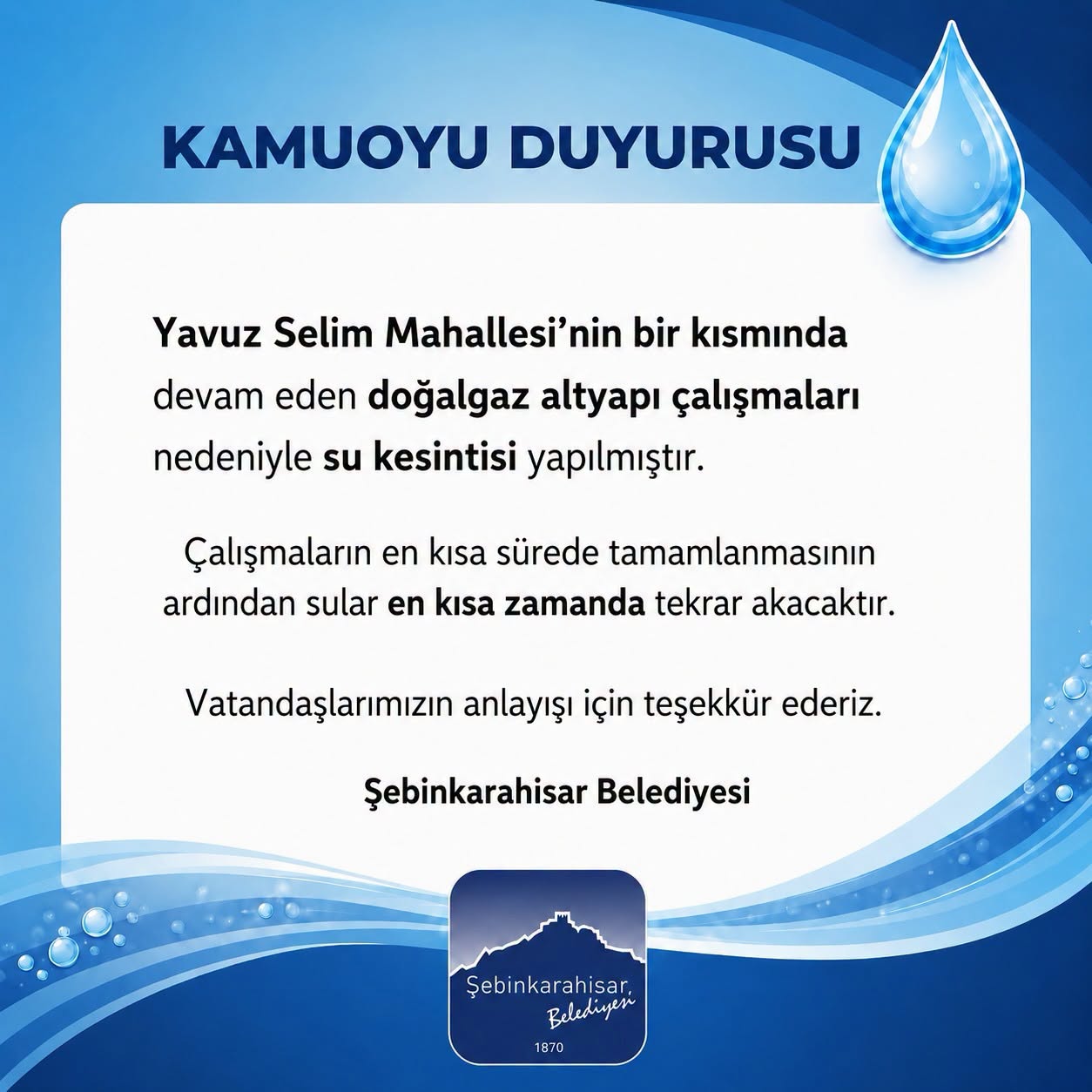 KAMUOYU DUYURUSU

Yavuz Selim Mahallesi'nin bir kısmında devam eden doğalgaz altyapı çalışmaları nedeniyle su kesintisi yapılmıştır.

Çalışmaların en kısa sürede tamamlanmasının ardından sular en kısa zamanda tekrar akacaktır.

Vatandaşlarımızın anlayışı için teşekkür ederiz.

Şebinkarahisar Belediyesi

Şebinkarahisar Belediyesi
1870